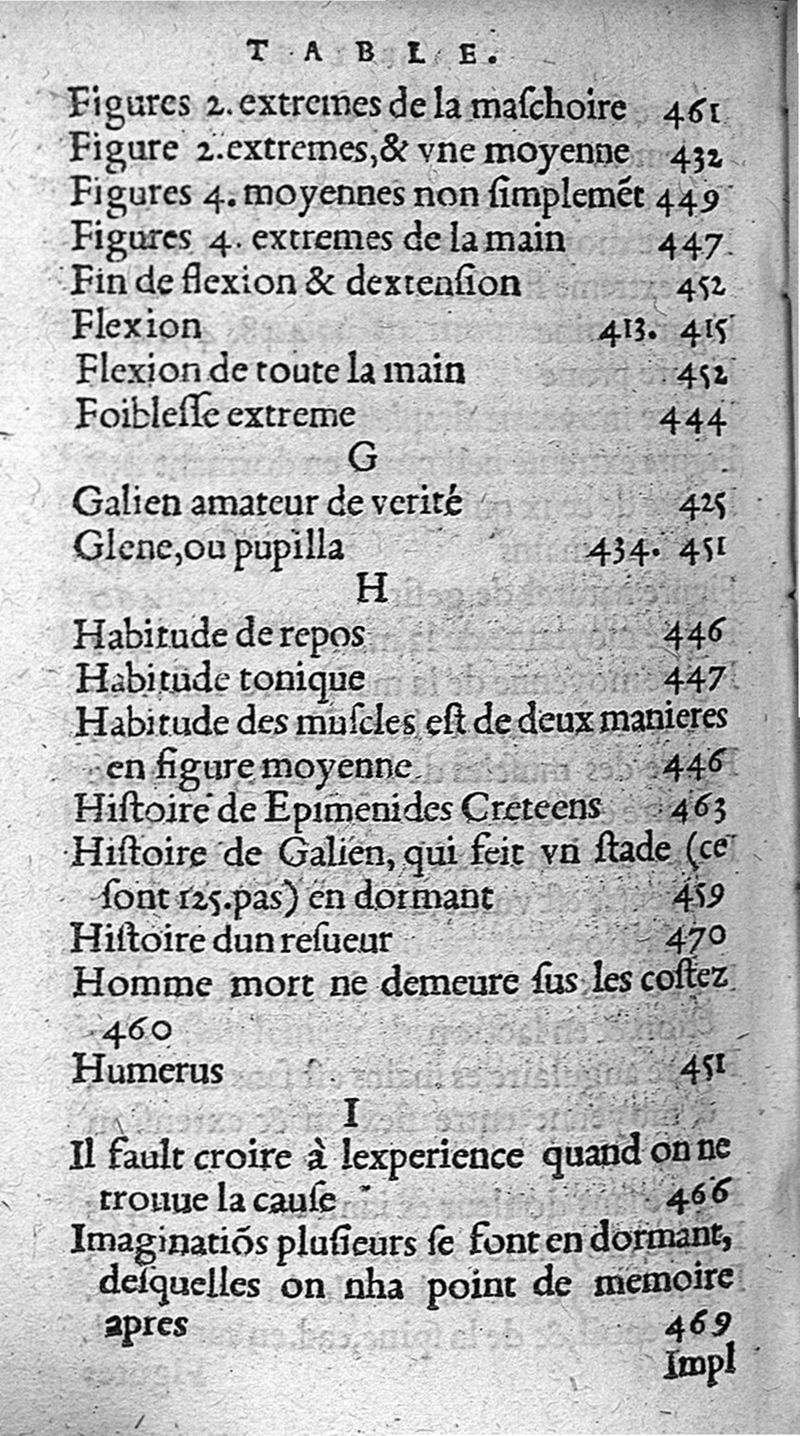 TABLE.

Figures 2. extremes de la maſchoire 461
Figure 2. extremes, & vne moyenne 432
Figures 4. moyennes non ſimplemét 449
Figures 4. extremes de la main 447
Fin de flexion & dextenſion 452
Flexion 413. 415
Flexion de toute la main 452
Foibleſſe extreme 444

G

Galien amateur de verité 425
Glene, ou pupilla 434. 451

H

Habitude de repos 446
Habitude tonique 447
Habitude des muſcles eſt de deux manieres en figure moyenne 446
Hiſtoire de Epimenides Creteens 463
Hiſtoire de Galien, qui feit vn ſtade (ce ſont 125. pas) en dormant 459
Hiſtoire dun reſueur 470
Homme mort ne demeure ſus les coſtez 460
Humerus 451

I

Il fault croire à lexperience quand on ne trouue la cauſe 466
Imaginatiõs pluſieurs ſe font en dormant, deſquelles on nha point de memoire apres 469

Impl